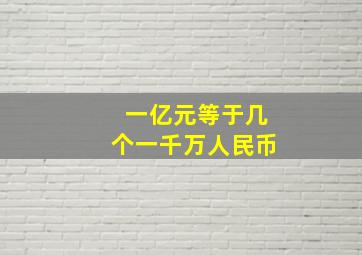 一亿元等于几个一千万人民币